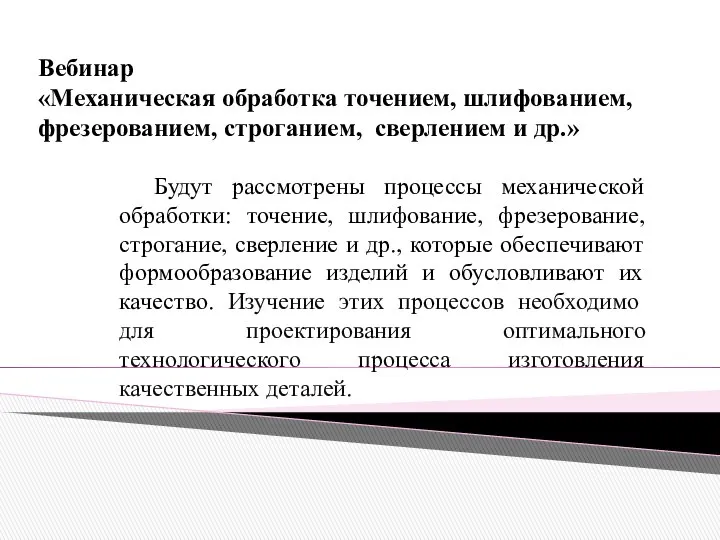 Вебинар
«Механическая обработка точением, шлифованием, фрезерованием, строганием, сверлением и др.»

Будут рассмотрены процессы механической обработки: точение, шлифование, фрезерование, строгание, сверление и др., которые обеспечивают формообразование изделий и обусловливают их качество. Изучение этих процессов необходимо для проектирования оптимального технологического процесса изготовления качественных деталей.